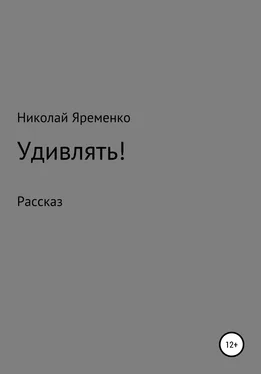 Николай Яременко

Удивлять!

Рассказ

12+